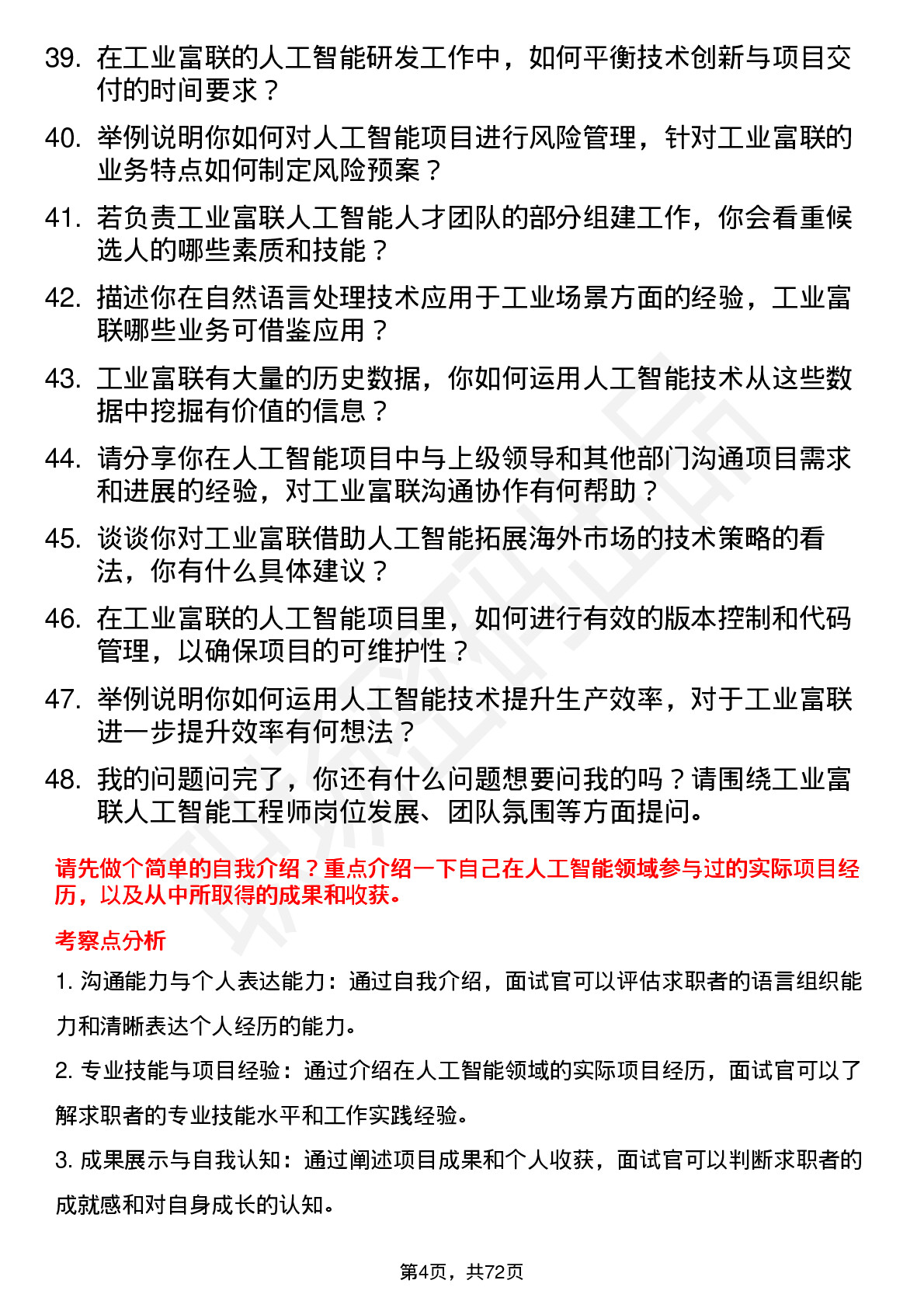 39. 在工业富联的人工智能研发工作中，如何平衡技术创新与项目交付的时间要求？

40. 举例说明你如何对人工智能项目进行风险管理，针对工业富联的业务特点如何制定风险预案？

41. 若负责工业富联人工智能人才团队的部分组建工作，你会看重候选人的哪些素质和技能？

42. 描述你在自然语言处理技术应用于工业场景方面的经验，工业富联哪些业务可借鉴应用？

43. 工业富联有大量的历史数据，你如何运用人工智能技术从这些数据中挖掘有价值的信息？

44. 请分享你在人工智能项目中与上级领导和其他部门沟通项目需求和进展的经验，对工业富联沟通协作有何帮助？

45. 谈谈你对工业富联借助人工智能拓展海外市场的技术策略的看法，你有什么具体建议？

46. 在工业富联的人工智能项目里，如何进行有效的版本控制和代码管理，以确保项目的可维护性？

47. 举例说明你如何运用人工智能技术提升生产效率，对于工业富联进一步提升效率有何想法？

48. 我的问题问完了，你还有什么问题想要问我的吗？请围绕工业富联人工智能工程师岗位发展、团队氛围等方面提问。

请先做个简单的自我介绍？重点介绍一下自己在人工智能领域参与过的实际项目经历，以及从中所取得的成果和收获。

考察点分析

1. 沟通能力与个人表达能力：通过自我介绍，面试官可以评估求职者的语言组织能力和清晰表达个人经历的能力。

2. 专业技能与项目经验：通过介绍在人工智能领域的实际项目经历，面试官可以了解求职者的专业技能水平和工作实践经验。

3. 成果展示与自我认知：通过阐述项目成果和个人收获，面试官可以判断求职者的成就感和对自身成长的认知。

第4页，共72页